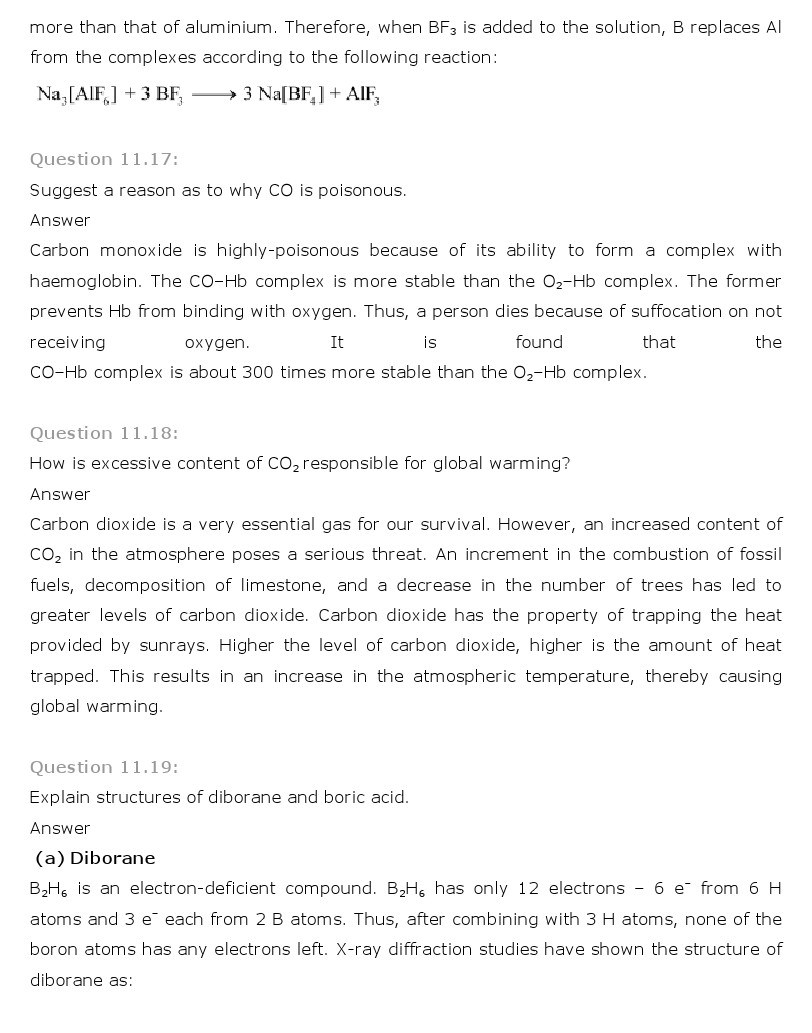 more than that of aluminium. Therefore, when $BF_3$ is added to the solution, B replaces Al from the complexes according to the following reaction:

$Na_3[AlF_6] + 3\ BF_3 \longrightarrow 3\ Na[BF_4] + AlF_3$

Question 11.17:
Suggest a reason as to why CO is poisonous.
Answer
Carbon monoxide is highly-poisonous because of its ability to form a complex with haemoglobin. The CO–Hb complex is more stable than the $O_2$–Hb complex. The former prevents Hb from binding with oxygen. Thus, a person dies because of suffocation on not receiving oxygen. It is found that the CO–Hb complex is about 300 times more stable than the $O_2$–Hb complex.

Question 11.18:
How is excessive content of $CO_2$ responsible for global warming?
Answer
Carbon dioxide is a very essential gas for our survival. However, an increased content of $CO_2$ in the atmosphere poses a serious threat. An increment in the combustion of fossil fuels, decomposition of limestone, and a decrease in the number of trees has led to greater levels of carbon dioxide. Carbon dioxide has the property of trapping the heat provided by sunrays. Higher the level of carbon dioxide, higher is the amount of heat trapped. This results in an increase in the atmospheric temperature, thereby causing global warming.

Question 11.19:
Explain structures of diborane and boric acid.
Answer
(a) Diborane
$B_2H_6$ is an electron-deficient compound. $B_2H_6$ has only 12 electrons – 6 $e^-$ from 6 H atoms and 3 $e^-$ each from 2 B atoms. Thus, after combining with 3 H atoms, none of the boron atoms has any electrons left. X-ray diffraction studies have shown the structure of diborane as: